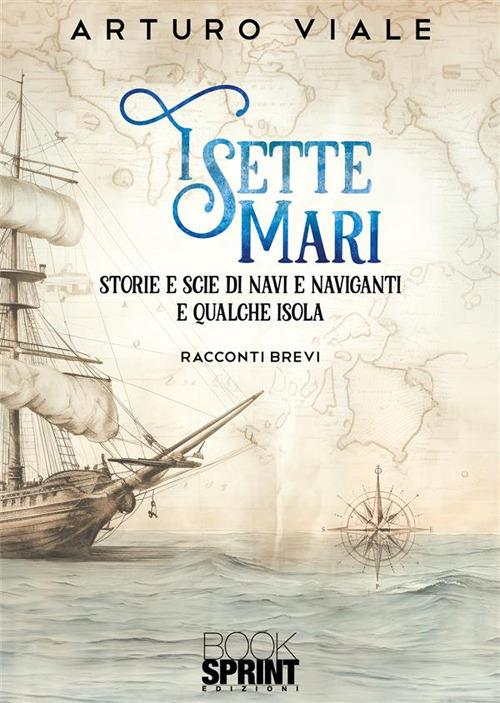 ARTURO VIALE

I SETTE MARI

STORIE E SCIE DI NAVI E NAVIGANTI
E QUALCHE ISOLA

RACCONTI BREVI

BOOK
SPRINT
EDIZIONI